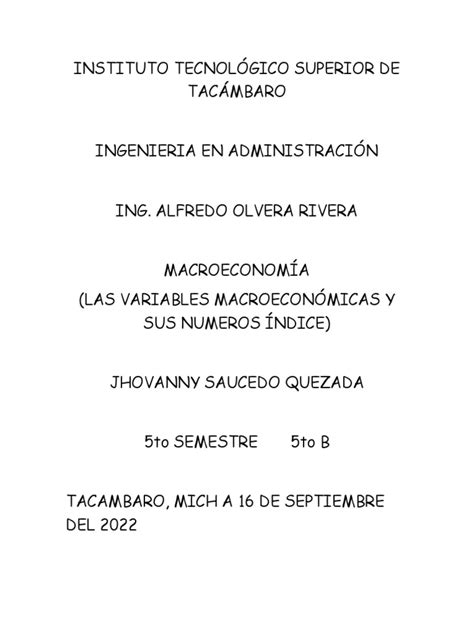 INSTITUTO TECNOLÓGICO SUPERIOR DE TACÁMBARO

INGENIERIA EN ADMINISTRACIÓN

ING. ALFREDO OLVERA RIVERA

MACROECONOMÍA
(LAS VARIABLES MACROECONÓMICAS Y SUS NUMEROS ÍNDICE)

JHOVANNY SAUCEDO QUEZADA

5to SEMESTRE 5to B

TACAMBARO, MICH A 16 DE SEPTIEMBRE DEL 2022